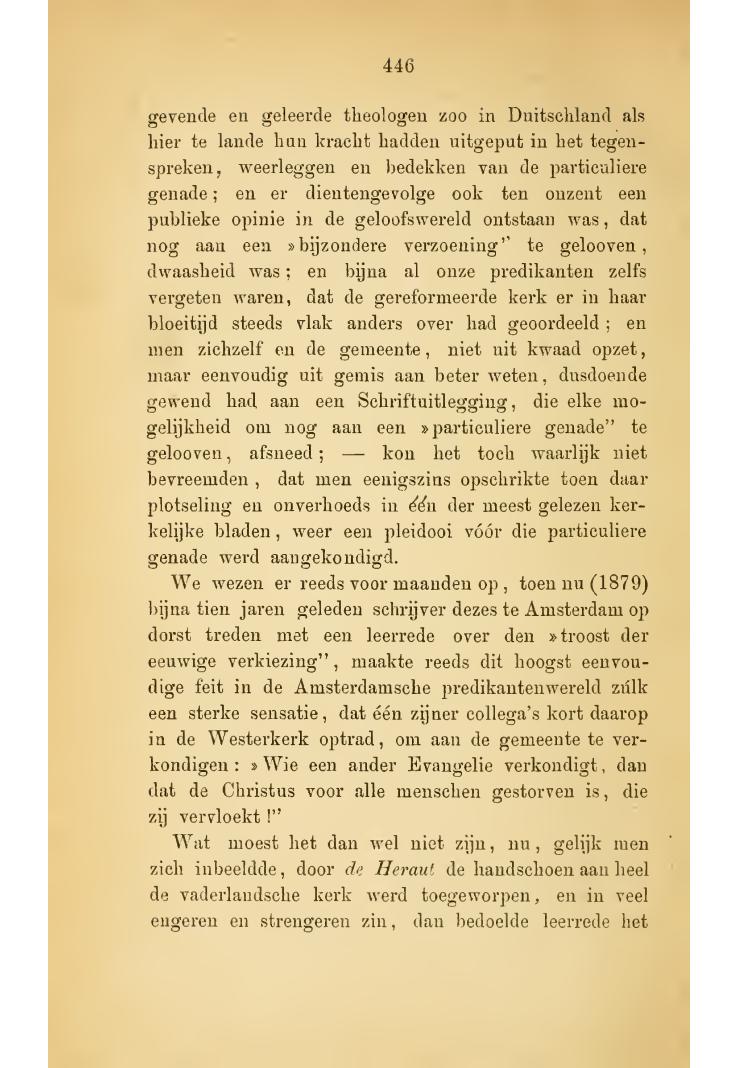 446

gevende en geleerde theologen zoo in Duitschland als hier te lande hun kracht hadden uitgeput in het tegenspreken, weerleggen en bedekken van de particuliere genade; en er dientengevolge ook ten onzent een publieke opinie in de geloofswereld ontstaan was, dat nog aan een »bijzondere verzoening" te gelooven, dwaasheid was; en bijna al onze predikanten zelfs vergeten waren, dat de gereformeerde kerk er in haar bloeitijd steeds vlak anders over had geoordeeld; en men zichzelf en de gemeente, niet uit kwaad opzet, maar eenvoudig uit gemis aan beter weten, dusdoende gewend had aan een Schriftuitlegging, die elke mogelijkheid om nog aan een »particuliere genade" te gelooven, afsneed; — kon het toch waarlijk niet bevreemden, dat men eenigszins opschrikte toen daar plotseling en onverhoeds in één der meest gelezen kerkelijke bladen, weer een pleidooi vóór die particuliere genade werd aangekondigd.

We wezen er reeds voor maanden op, toen nu (1879) bijna tien jaren geleden schrijver dezes te Amsterdam op dorst treden met een leerrede over den »troost der eeuwige verkiezing", maakte reeds dit hoogst eenvoudige feit in de Amsterdamsche predikantenwereld zúlk een sterke sensatie, dat één zijner collega's kort daarop in de Westerkerk optrad, om aan de gemeente te verkondigen: »Wie een ander Evangelie verkondigt, dan dat de Christus voor alle menschen gestorven is, die zij vervloekt!"

Wat moest het dan wel niet zijn, nu, gelijk men zich inbeeldde, door de Heraut de handschoen aan heel de vaderlandsche kerk werd toegeworpen, en in veel engeren en strengeren zin, dan bedoelde leerrede het